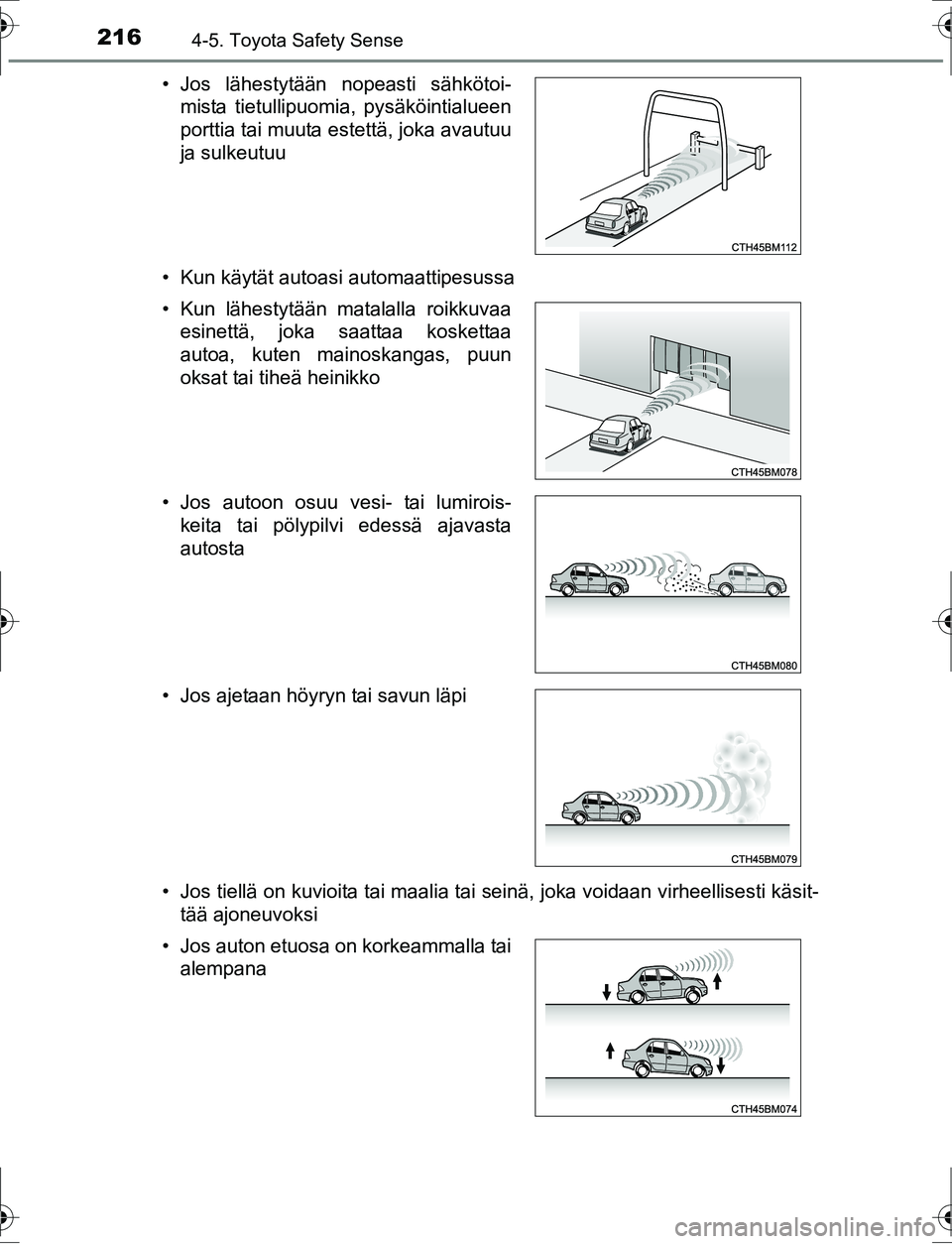 216 4-5. Toyota Safety Sense

• Jos lähestytään nopeasti sähkötoimista tietullipuomia, pysäköintialueen porttia tai muuta estettä, joka avautuu ja sulkeutuu

CTH45BM112

• Kun käytät autoasi automaattipesussa

• Kun lähestytään matalalla roikkuvaa esinettä, joka saattaa koskettaa autoa, kuten mainoskangas, puun oksat tai tiheä heinikko

CTH45BM078

• Jos autoon osuu vesi- tai lumiroiskeita tai pölypilvi edessä ajavasta autosta

CTH45BM080

• Jos ajetaan höyryn tai savun läpi

CTH45BM079

• Jos tiellä on kuvioita tai maalia tai seinä, joka voidaan virheellisesti käsittää ajoneuvoksi

• Jos auton etuosa on korkeammalla tai alempana

CTH45BM074

carmanualsonline.info